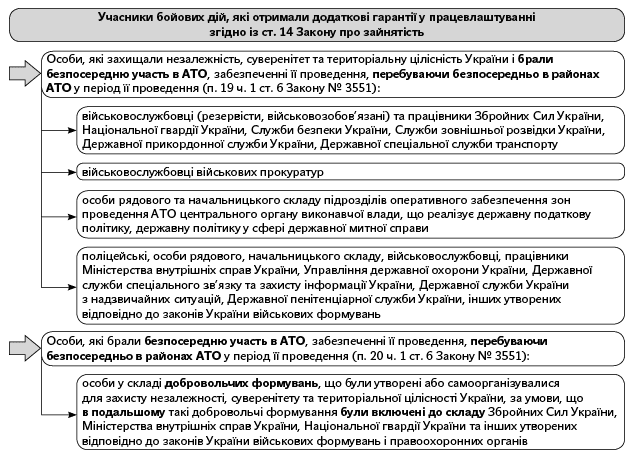 Учасники бойових дій, які отримали додаткові гарантії у працевлаштуванні згідно із ст. 14 Закону про зайнятість

Особи, які захищали незалежність, суверенітет та територіальну цілісність України і брали безпосередню участь в АТО, забезпеченні її проведення, перебуваючи безпосередньо в районах АТО у період її проведення (п. 19 ч. 1 ст. 6 Закону № 3551):

військовослужбовці (резервісти, військовозобов'язані) та працівники Збройних Сил України, Національної гвардії України, Служби безпеки України, Служби зовнішньої розвідки України, Державної прикордонної служби України, Державної спеціальної служби транспорту

військовослужбовці військових прокуратур

особи рядового та начальницького складу підрозділів оперативного забезпечення зон проведення АТО центрального органу виконавчої влади, що реалізує державну податкову політику, державну політику у сфері державної митної справи

поліцейські, особи рядового, начальницького складу, військовослужбовці, працівники Міністерства внутрішніх справ України, Управління державної охорони України, Державної служби спеціального зв'язку та захисту інформації України, Державної служби України з надзвичайних ситуацій, Державної пенітенціарної служби України, інших утворених відповідно до законів України військових формувань

Особи, які брали безпосередню участь в АТО, забезпеченні її проведення, перебуваючи безпосередньо в районах АТО у період її проведення (п. 20 ч. 1 ст. 6 Закону № 3551):

особи у складі добровольчих формувань, що були утворені або самоорганізувалися для захисту незалежності, суверенітету та територіальної цілісності України, за умови, що в подальшому такі добровольчі формування були включені до складу Збройних Сил України, Міністерства внутрішніх справ України, Національної гвардії України та інших утворених відповідно до законів України військових формувань і правоохоронних органів